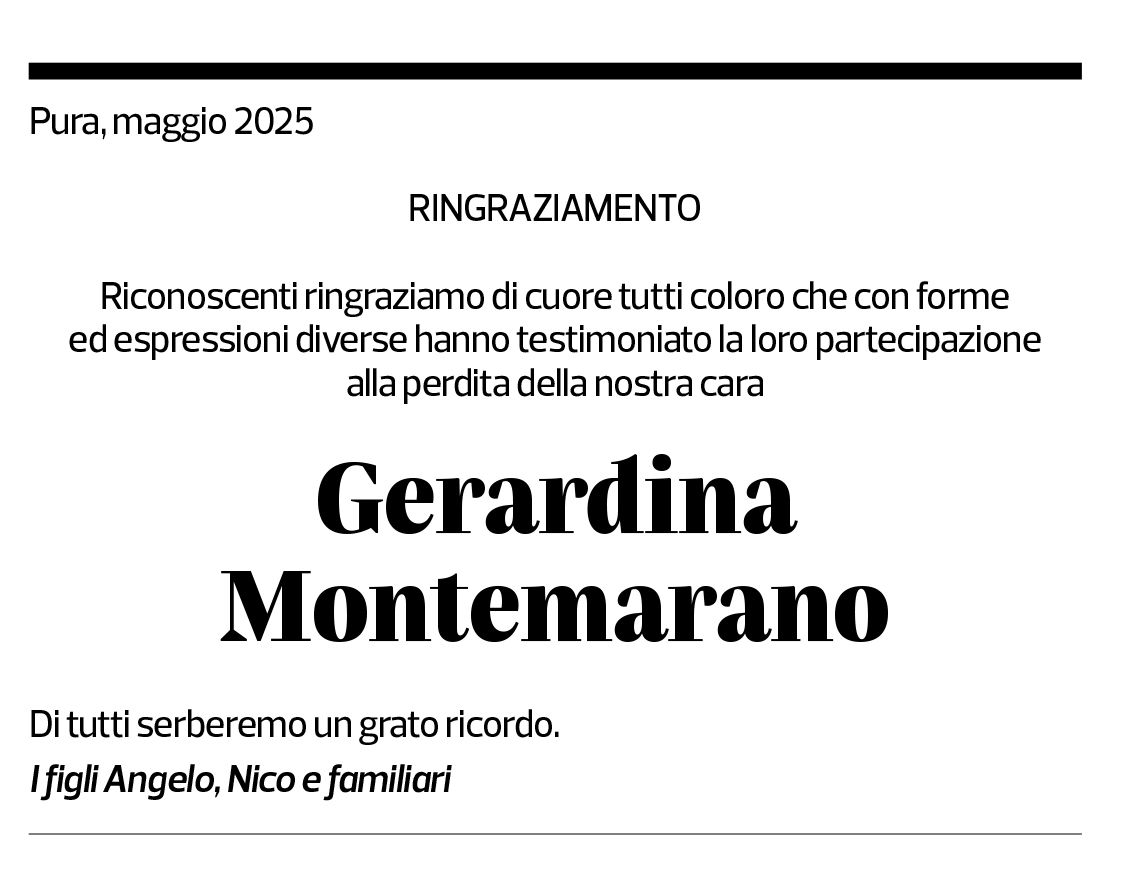 Pura, maggio 2025

RINGRAZIAMENTO

Riconoscenti ringraziamo di cuore tutti coloro che con forme ed espressioni diverse hanno testimoniato la loro partecipazione alla perdita della nostra cara

Gerardina Montemarano

Di tutti serberemo un grato ricordo.

I figli Angelo, Nico e familiari